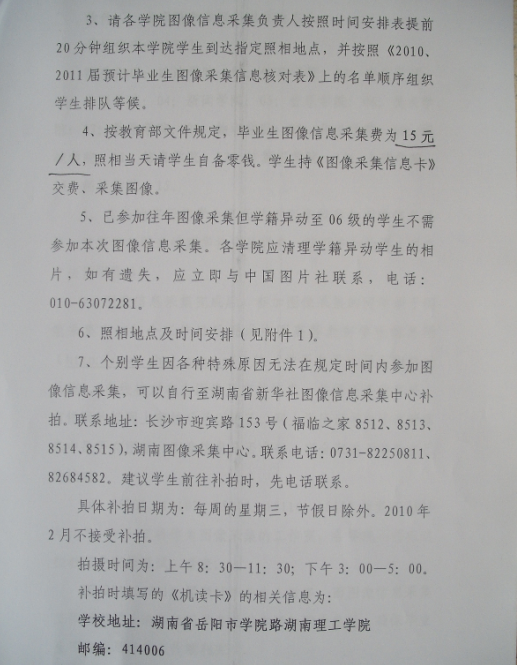 3、请各学院图像信息采集负责人按照时间安排表提前20分钟组织本学院学生到达指定照相地点，并按照《2010、2011届预计毕业生图像采集信息核对表》上的名单顺序组织学生排队等候。

4、按教育部文件规定，毕业生图像信息采集费为15元/人，照相当天请学生自备零钱。学生持《图像采集信息卡》交费、采集图像。

5、已参加往年图像采集但学籍异动至06级的学生不需参加本次图像信息采集。各学院应清理学籍异动学生的相片，如有遗失，应立即与中国图片社联系，电话：010-63072281。

6、照相地点及时间安排（见附件1）。

7、个别学生因各种特殊原因无法在规定时间内参加图像信息采集，可以自行至湖南省新华社图像信息采集中心补拍。联系地址：长沙市迎宾路153号（福临之家8512、8513、8514、8515），湖南图像采集中心。联系电话：0731-82250811、82684582。建议学生前往补拍时，先电话联系。

具体补拍日期为：每周的星期三，节假日除外。2010年2月不接受补拍。

拍摄时间为：上午8：30—11：30；下午3：00—5：00。

补拍时填写的《机读卡》的相关信息为：

学校地址：湖南省岳阳市学院路湖南理工学院

邮编：414006